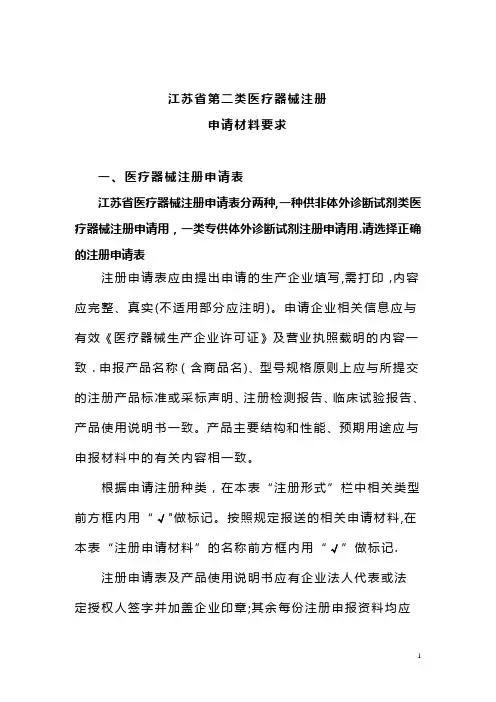 江苏省第二类医疗器械注册
申请材料要求

一、医疗器械注册申请表

江苏省医疗器械注册申请表分两种,一种供非体外诊断试剂类医疗器械注册申请用，一类专供体外诊断试剂注册申请用.请选择正确的注册申请表

注册申请表应由提出申请的生产企业填写,需打印，内容应完整、真实(不适用部分应注明)。申请企业相关信息应与有效《医疗器械生产企业许可证》及营业执照载明的内容一致．申报产品名称（含商品名)、型号规格原则上应与所提交的注册产品标准或采标声明、注册检测报告、临床试验报告、产品使用说明书一致。产品主要结构和性能、预期用途应与申报材料中的有关内容相一致。

根据申请注册种类，在本表“注册形式”栏中相关类型前方框内用“√"做标记。按照规定报送的相关申请材料,在本表“注册申请材料”的名称前方框内用“√”做标记.

注册申请表及产品使用说明书应有企业法人代表或法定授权人签字并加盖企业印章;其余每份注册申报资料均应

1